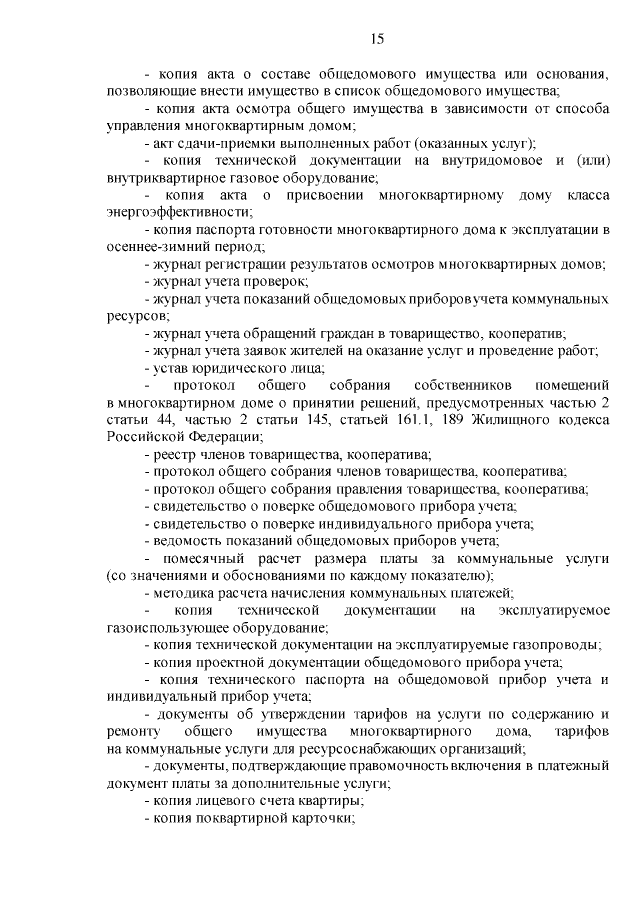 15

- копия акта о составе общедомового имущества или основания, позволяющие внести имущество в список общедомового имущества;

- копия акта осмотра общего имущества в зависимости от способа управления многоквартирным домом;

- акт сдачи-приемки выполненных работ (оказанных услуг);

- копия технической документации на внутридомовое и (или) внутриквартирное газовое оборудование;

- копия акта о присвоении многоквартирному дому класса энергоэффективности;

- копия паспорта готовности многоквартирного дома к эксплуатации в осеннее-зимний период;

- журнал регистрации результатов осмотров многоквартирных домов;

- журнал учета проверок;

- журнал учета показаний общедомовых приборов учета коммунальных ресурсов;

- журнал учета обращений граждан в товарищество, кооператив;

- журнал учета заявок жителей на оказание услуг и проведение работ;

- устав юридического лица;

- протокол общего собрания собственников помещений в многоквартирном доме о принятии решений, предусмотренных частью 2 статьи 44, частью 2 статьи 145, статьей 161.1, 189 Жилищного кодекса Российской Федерации;

- реестр членов товарищества, кооператива;

- протокол общего собрания членов товарищества, кооператива;

- протокол общего собрания правления товарищества, кооператива;

- свидетельство о поверке общедомового прибора учета;

- свидетельство о поверке индивидуального прибора учета;

- ведомость показаний общедомовых приборов учета;

- помесячный расчет размера платы за коммунальные услуги (со значениями и обоснованиями по каждому показателю);

- методика расчета начисления коммунальных платежей;

- копия технической документации на эксплуатируемое газоиспользующее оборудование;

- копия технической документации на эксплуатируемые газопроводы;

- копия проектной документации общедомового прибора учета;

- копия технического паспорта на общедомовой прибор учета и индивидуальный прибор учета;

- документы об утверждении тарифов на услуги по содержанию и ремонту общего имущества многоквартирного дома, тарифов на коммунальные услуги для ресурсоснабжающих организаций;

- документы, подтверждающие правомочность включения в платежный документ платы за дополнительные услуги;

- копия лицевого счета квартиры;

- копия поквартирной карточки;